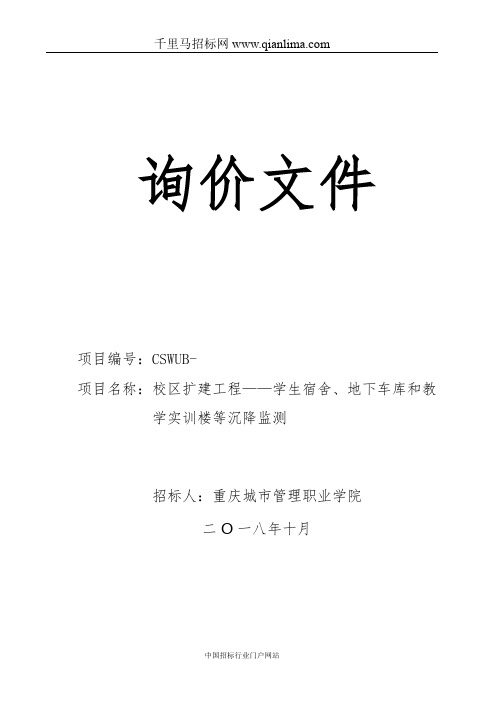 千里马招标网 www.qianlima.com

询价文件

项目编号：CSWUB-

项目名称：校区扩建工程——学生宿舍、地下车库和教学实训楼等沉降监测

招标人：重庆城市管理职业学院

二〇一八年十月

中国招标行业门户网站